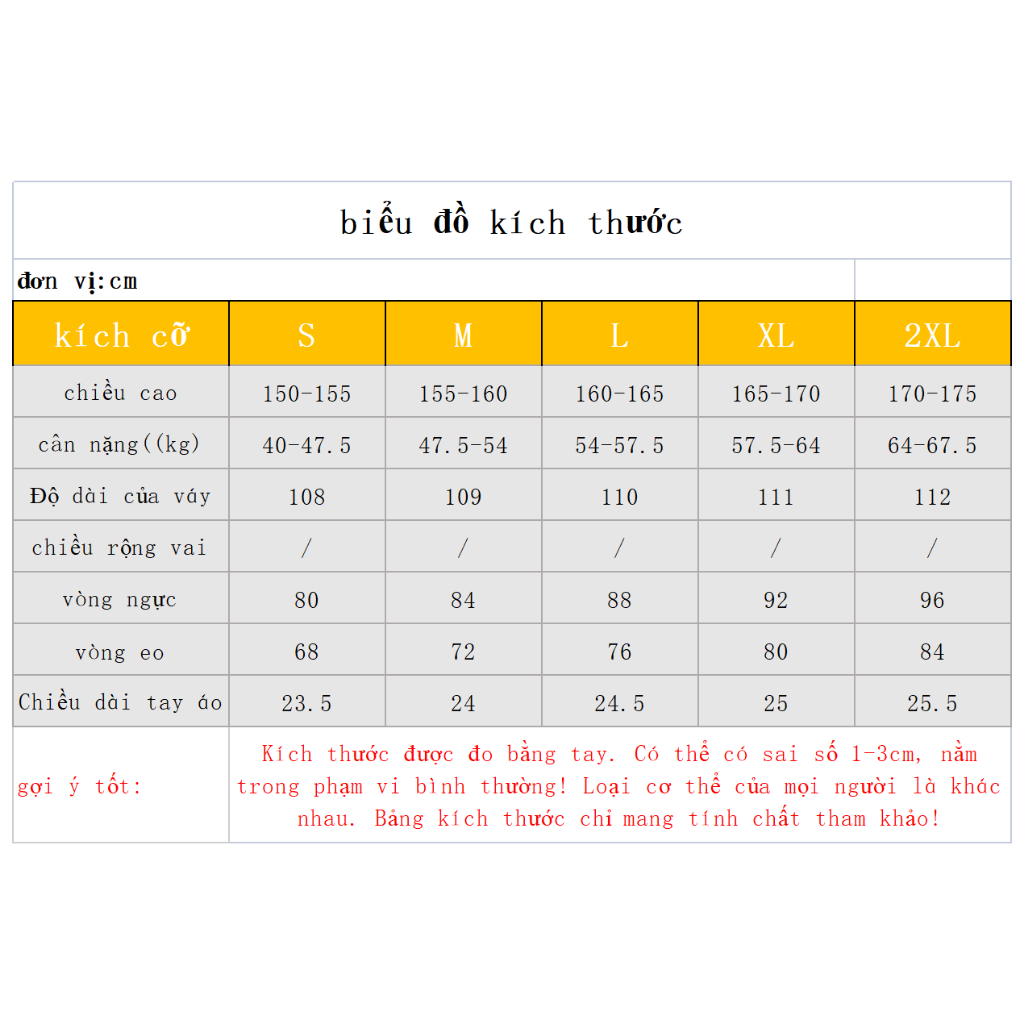 biểu đồ kích thước

đơn vị:cm

| kích cỡ | S | M | L | XL | 2XL |
|---|---|---|---|---|---|
| chiều cao | 150-155 | 155-160 | 160-165 | 165-170 | 170-175 |
| cân nặng((kg) | 40-47.5 | 47.5-54 | 54-57.5 | 57.5-64 | 64-67.5 |
| Độ dài của váy | 108 | 109 | 110 | 111 | 112 |
| chiều rộng vai | / | / | / | / | / |
| vòng ngực | 80 | 84 | 88 | 92 | 96 |
| vòng eo | 68 | 72 | 76 | 80 | 84 |
| Chiều dài tay áo | 23.5 | 24 | 24.5 | 25 | 25.5 |

gợi ý tốt: Kích thước được đo bằng tay. Có thể có sai số 1-3cm, nằm trong phạm vi bình thường! Loại cơ thể của mọi người là khác nhau. Bảng kích thước chỉ mang tính chất tham khảo!